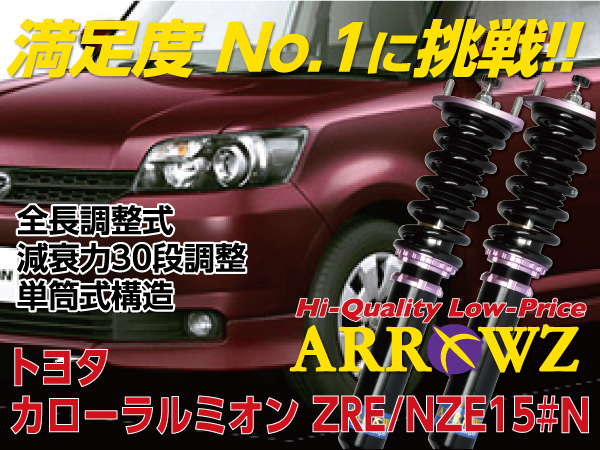 満足度 No.1に挑戦!!

全長調整式
減衰力30段調整
単筒式構造

Hi-Quality Low-Price
ARROWZ

トヨタ
カローラルミオン ZRE/NZE15#N